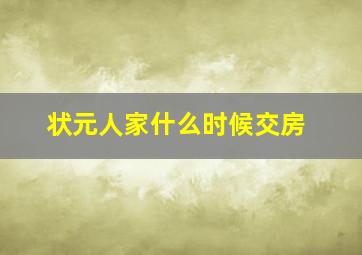 状元人家什么时候交房